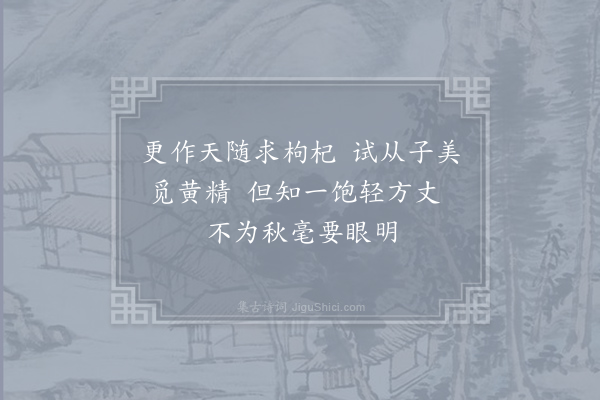 更作天随求枸杞 试从子美觅黄精 但知一饱轻方丈 不为秋毫要眼明

集古诗词 JiguShici.com